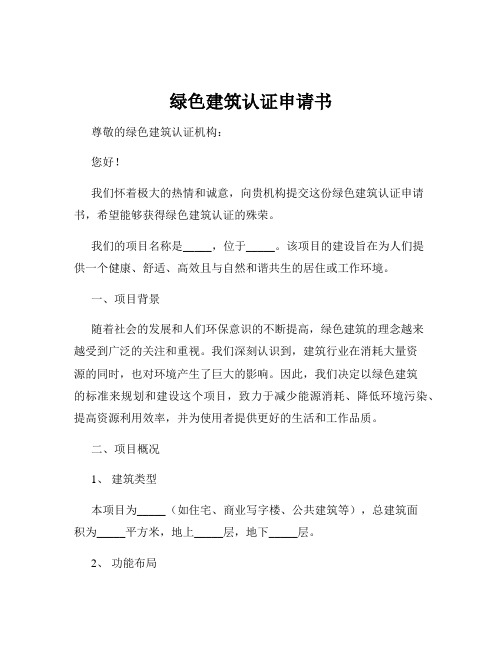 绿色建筑认证申请书

尊敬的绿色建筑认证机构：

您好！

我们怀着极大的热情和诚意，向贵机构提交这份绿色建筑认证申请书，希望能够获得绿色建筑认证的殊荣。

我们的项目名称是_____，位于_____。该项目的建设旨在为人们提供一个健康、舒适、高效且与自然和谐共生的居住或工作环境。

一、项目背景

随着社会的发展和人们环保意识的不断提高，绿色建筑的理念越来越受到广泛的关注和重视。我们深刻认识到，建筑行业在消耗大量资源的同时，也对环境产生了巨大的影响。因此，我们决定以绿色建筑的标准来规划和建设这个项目，致力于减少能源消耗、降低环境污染、提高资源利用效率，并为使用者提供更好的生活和工作品质。

二、项目概况

1、 建筑类型

本项目为_____（如住宅、商业写字楼、公共建筑等），总建筑面积为_____平方米，地上_____层，地下_____层。

2、 功能布局